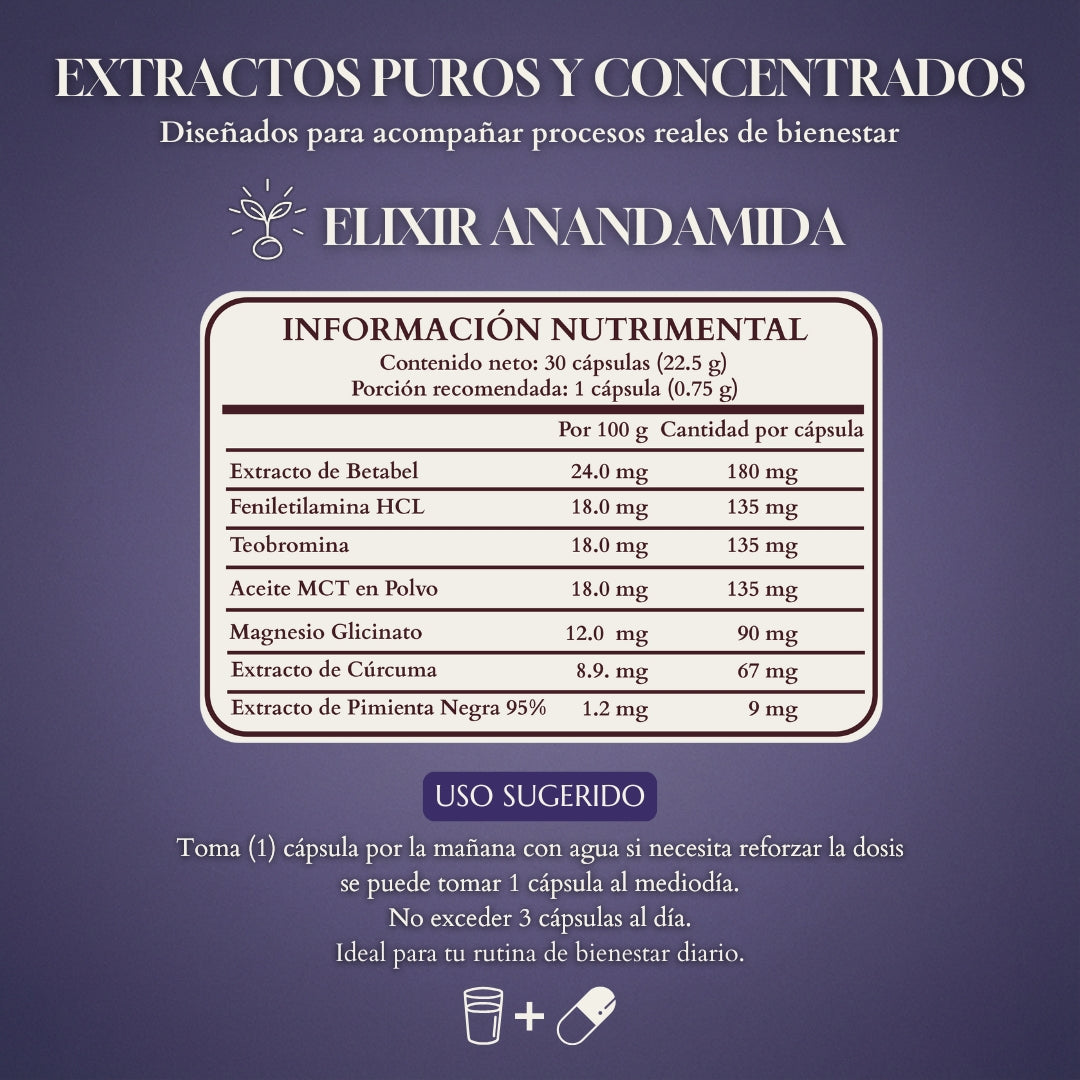 EXTRACTOS PUROS Y CONCENTRADOS
Diseñados para acompañar procesos reales de bienestar

ELIXIR ANANDAMIDA

INFORMACIÓN NUTRIMENTAL
Contenido neto: 30 cápsulas (22.5 g)
Porción recomendada: 1 cápsula (0.75 g)

| | Por 100 g | Cantidad por cápsula |
|---|---|---|
| Extracto de Betabel | 24.0 mg | 180 mg |
| Feniletilamina HCL | 18.0 mg | 135 mg |
| Teobromina | 18.0 mg | 135 mg |
| Aceite MCT en Polvo | 18.0 mg | 135 mg |
| Magnesio Glicinato | 12.0 mg | 90 mg |
| Extracto de Cúrcuma | 8.9. mg | 67 mg |
| Extracto de Pimienta Negra 95% | 1.2 mg | 9 mg |

USO SUGERIDO

Toma (1) cápsula por la mañana con agua si necesita reforzar la dosis se puede tomar 1 cápsula al mediodía.
No exceder 3 cápsulas al día.
Ideal para tu rutina de bienestar diario.

+